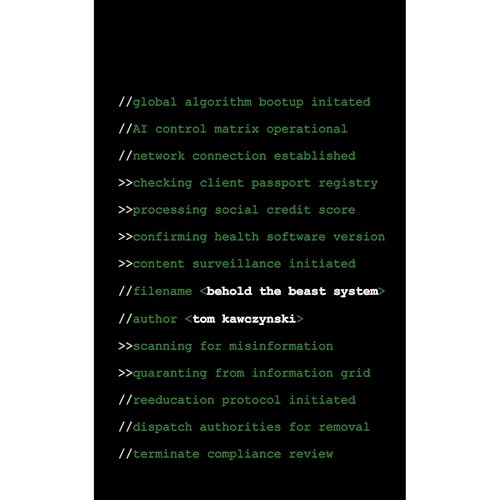 //global algorithm bootup initated

//AI control matrix operational

//network connection established

>>checking client passport registry

>>processing social credit score

>>confirming health software version

>>content surveillance initiated

//filename <behold the beast system>

//author <tom kawczynski>

>>scanning for misinformation

>>quaranting from information grid

//reeducation protocol initiated

//dispatch authorities for removal

//terminate compliance review